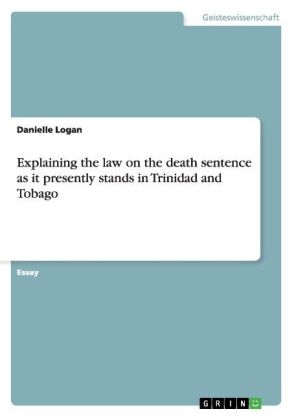 Geisteswissenschaft

Danielle Logan

Explaining the law on the death sentence as it presently stands in Trinidad and Tobago

Essay

GRIN